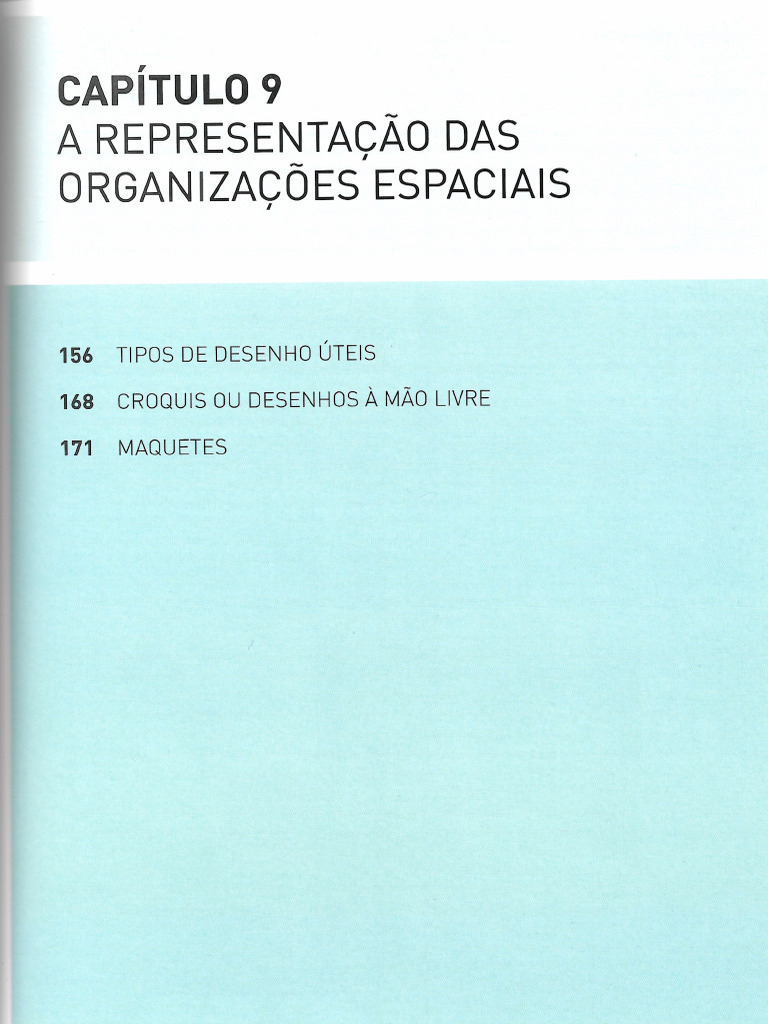 CAPÍTULO 9
A REPRESENTAÇÃO DAS ORGANIZAÇÕES ESPACIAIS

156 TIPOS DE DESENHO ÚTEIS

168 CROQUIS OU DESENHOS À MÃO LIVRE

171 MAQUETES